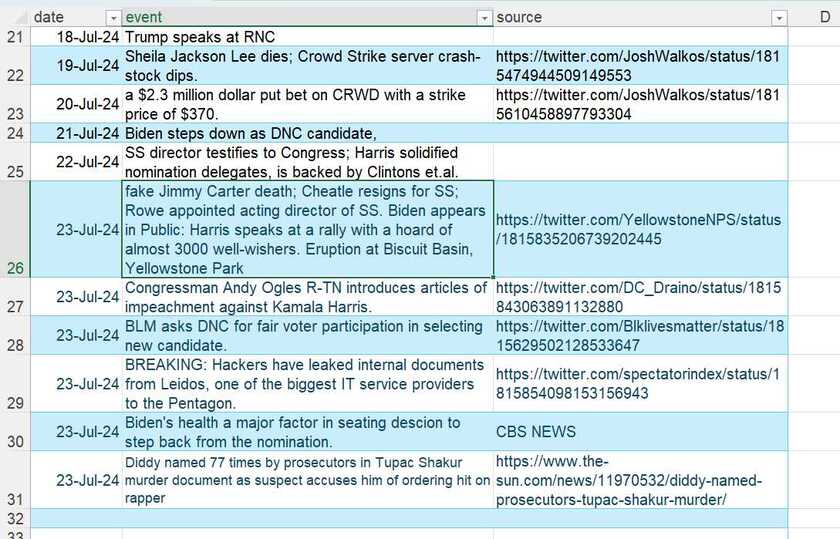 | | date | event | source | D |
|---|---|---|---|---|
| 21 | 18-Jul-24 | Trump speaks at RNC | | |
| 22 | 19-Jul-24 | Sheila Jackson Lee dies; Crowd Strike server crash-stock dips. | https://twitter.com/JoshWalkos/status/1815474944509149553 | |
| 23 | 20-Jul-24 | a $2.3 million dollar put bet on CRWD with a strike price of $370. | https://twitter.com/JoshWalkos/status/1815610458897793304 | |
| 24 | 21-Jul-24 | Biden steps down as DNC candidate, | | |
| 25 | 22-Jul-24 | SS director testifies to Congress; Harris solidified nomination delegates, is backed by Clintons et.al. | | |
| 26 | 23-Jul-24 | fake Jimmy Carter death; Cheatle resigns for SS; Rowe appointed acting director of SS. Biden appears in Public: Harris speaks at a rally with a hoard of almost 3000 well-wishers. Eruption at Biscuit Basin, Yellowstone Park | https://twitter.com/YellowstoneNPS/status/1815835206739202445 | |
| 27 | 23-Jul-24 | Congressman Andy Ogles R-TN introduces articles of impeachment against Kamala Harris. | https://twitter.com/DC_Draino/status/1815843063891132880 | |
| 28 | 23-Jul-24 | BLM asks DNC for fair voter participation in selecting new candidate. | https://twitter.com/Blklivesmatter/status/1815629502128533647 | |
| 29 | 23-Jul-24 | BREAKING: Hackers have leaked internal documents from Leidos, one of the biggest IT service providers to the Pentagon. | https://twitter.com/spectatorindex/status/1815854098153156943 | |
| 30 | 23-Jul-24 | Biden's health a major factor in seating descion to step back from the nomination. | CBS NEWS | |
| 31 | 23-Jul-24 | Diddy named 77 times by prosecutors in Tupac Shakur murder document as suspect accuses him of ordering hit on rapper | https://www.the-sun.com/news/11970532/diddy-named-prosecutors-tupac-shakur-murder/ | |
| 32 | | | | |
| 33 | | | | |